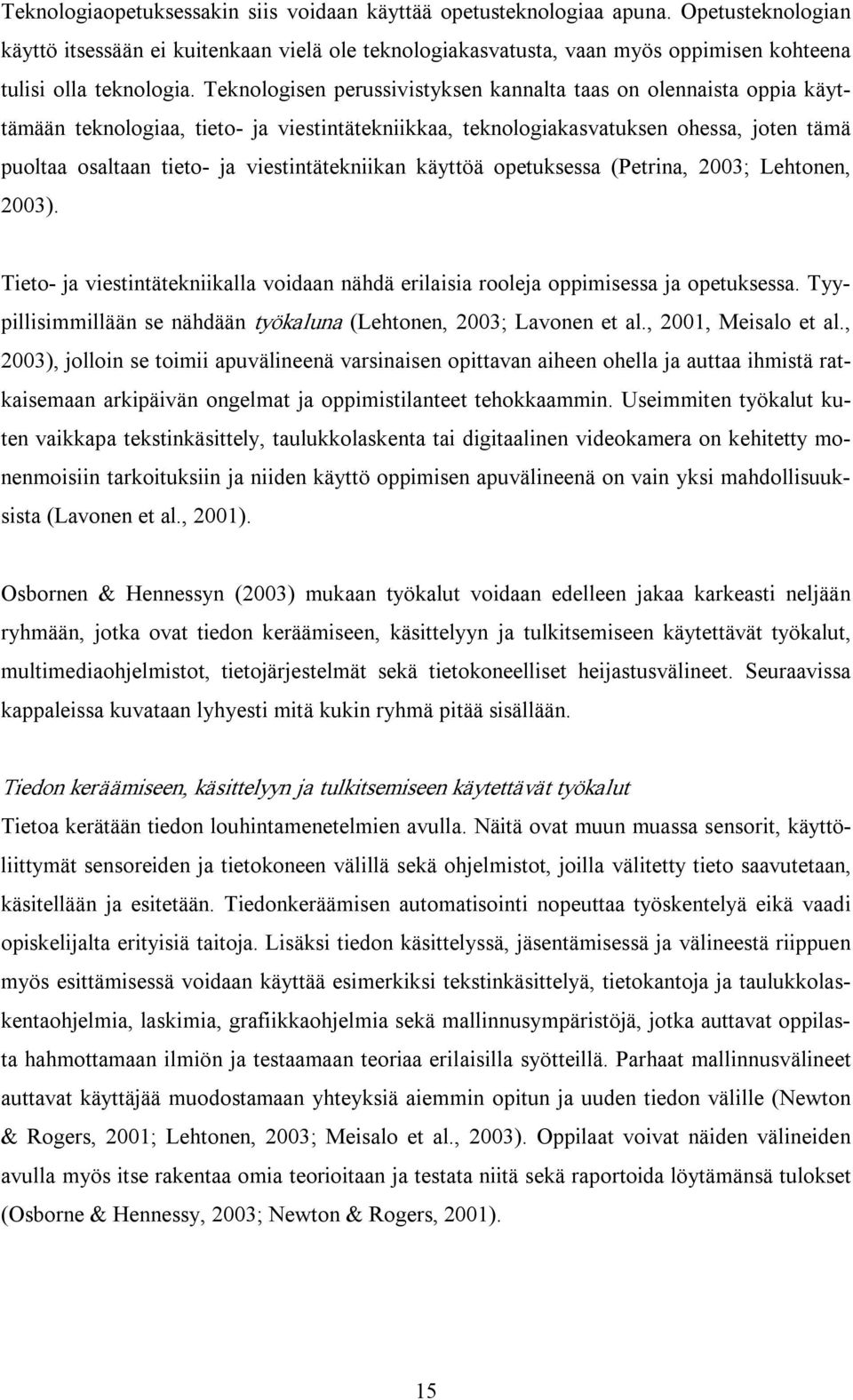 Teknologiaopetuksessakin siis voidaan käyttää opetusteknologiaa apuna. Opetusteknologian käyttö itsessään ei kuitenkaan vielä ole teknologiakasvatusta, vaan myös oppimisen kohteena tulisi olla teknologia. Teknologisen perussivistyksen kannalta taas on olennaista oppia käyttämään teknologiaa, tieto- ja viestintätekniikkaa, teknologiakasvatuksen ohessa, joten tämä puoltaa osaltaan tieto- ja viestintätekniikan käyttöä opetuksessa (Petrina, 2003; Lehtonen, 2003).

Tieto- ja viestintätekniikalla voidaan nähdä erilaisia rooleja oppimisessa ja opetuksessa. Tyypillisimmillään se nähdään työkaluna (Lehtonen, 2003; Lavonen et al., 2001, Meisalo et al., 2003), jolloin se toimii apuvälineenä varsinaisen opittavan aiheen ohella ja auttaa ihmistä ratkaisemaan arkipäivän ongelmat ja oppimistilanteet tehokkaammin. Useimmiten työkalut kuten vaikkapa tekstinkäsittely, taulukkolaskenta tai digitaalinen videokamera on kehitetty monenmoisiin tarkoituksiin ja niiden käyttö oppimisen apuvälineenä on vain yksi mahdollisuuksista (Lavonen et al., 2001).

Osbornen & Hennessyn (2003) mukaan työkalut voidaan edelleen jakaa karkeasti neljään ryhmään, jotka ovat tiedon keräämiseen, käsittelyyn ja tulkitsemiseen käytettävät työkalut, multimediaohjelmistot, tietojärjestelmät sekä tietokoneelliset heijastusvälineet. Seuraavissa kappaleissa kuvataan lyhyesti mitä kukin ryhmä pitää sisällään.

Tiedon keräämiseen, käsittelyyn ja tulkitsemiseen käytettävät työkalut
Tietoa kerätään tiedon louhintamenetelmien avulla. Näitä ovat muun muassa sensorit, käyttöliittymät sensoreiden ja tietokoneen välillä sekä ohjelmistot, joilla välitetty tieto saavutetaan, käsitellään ja esitetään. Tiedonkeräämisen automatisointi nopeuttaa työskentelyä eikä vaadi opiskelijalta erityisiä taitoja. Lisäksi tiedon käsittelyssä, jäsentämisessä ja välineestä riippuen myös esittämisessä voidaan käyttää esimerkiksi tekstinkäsittelyä, tietokantoja ja taulukkolaskentaohjelmia, laskimia, grafiikkaohjelmia sekä mallinnusympäristöjä, jotka auttavat oppilasta hahmottamaan ilmiön ja testaamaan teoriaa erilaisilla syötteillä. Parhaat mallinnusvälineet auttavat käyttäjää muodostamaan yhteyksiä aiemmin opitun ja uuden tiedon välille (Newton & Rogers, 2001; Lehtonen, 2003; Meisalo et al., 2003). Oppilaat voivat näiden välineiden avulla myös itse rakentaa omia teorioitaan ja testata niitä sekä raportoida löytämänsä tulokset (Osborne & Hennessy, 2003; Newton & Rogers, 2001).

15